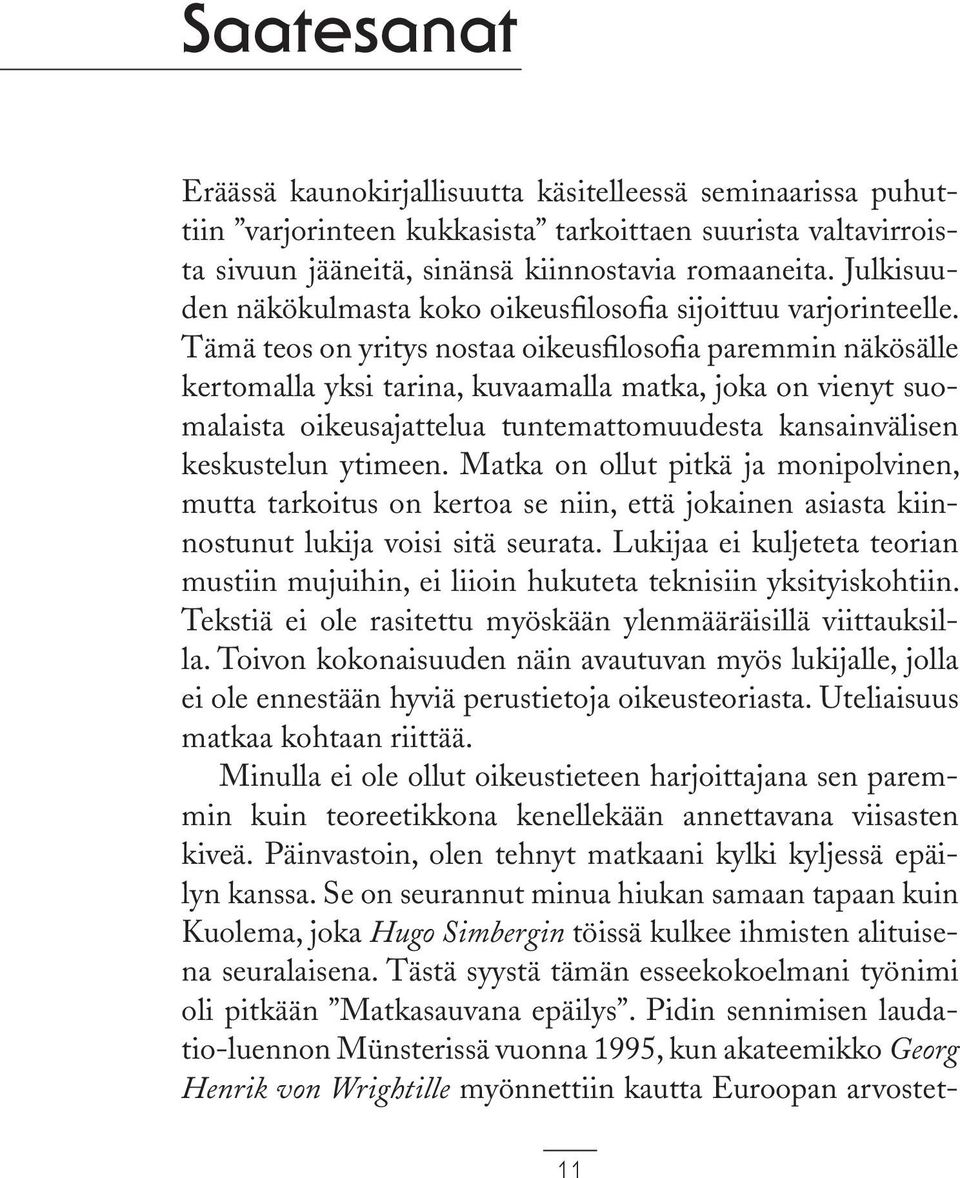 Saatesanat

Eräässä kaunokirjallisuutta käsitelleessä seminaarissa puhuttiin ”varjorinteen kukkasista” tarkoittaen suurista valtavirroista sivuun jääneitä, sinänsä kiinnostavia romaaneita. Julkisuuden näkökulmasta koko oikeusfilosofia sijoittuu varjorinteelle. Tämä teos on yritys nostaa oikeusfilosofia paremmin näkösälle kertomalla yksi tarina, kuvaamalla matka, joka on vienyt suomalaista oikeusajattelua tuntemattomuudesta kansainvälisen keskustelun ytimeen. Matka on ollut pitkä ja monipolvinen, mutta tarkoitus on kertoa se niin, että jokainen asiasta kiinnostunut lukija voisi sitä seurata. Lukijaa ei kuljeteta teorian mustiin mujuihin, ei liioin hukuteta teknisiin yksityiskohtiin. Tekstiä ei ole rasitettu myöskään ylenmääräisillä viittauksilla. Toivon kokonaisuuden näin avautuvan myös lukijalle, jolla ei ole ennestään hyviä perustietoja oikeusteoriasta. Uteliaisuus matkaa kohtaan riittää.

Minulla ei ole ollut oikeustieteen harjoittajana sen paremmin kuin teoreetikkona kenellekään annettavana viisasten kiveä. Päinvastoin, olen tehnyt matkaani kylki kyljessä epäilyn kanssa. Se on seurannut minua hiukan samaan tapaan kuin Kuolema, joka Hugo Simbergin töissä kulkee ihmisten alituisena seuralaisena. Tästä syystä tämän esseekokoelmani työnimi oli pitkään ”Matkasauvana epäilys”. Pidin sennimisen laudatio-luennon Münsterissä vuonna 1995, kun akateemikko Georg Henrik von Wrightille myönnettiin kautta Euroopan arvostet-

11